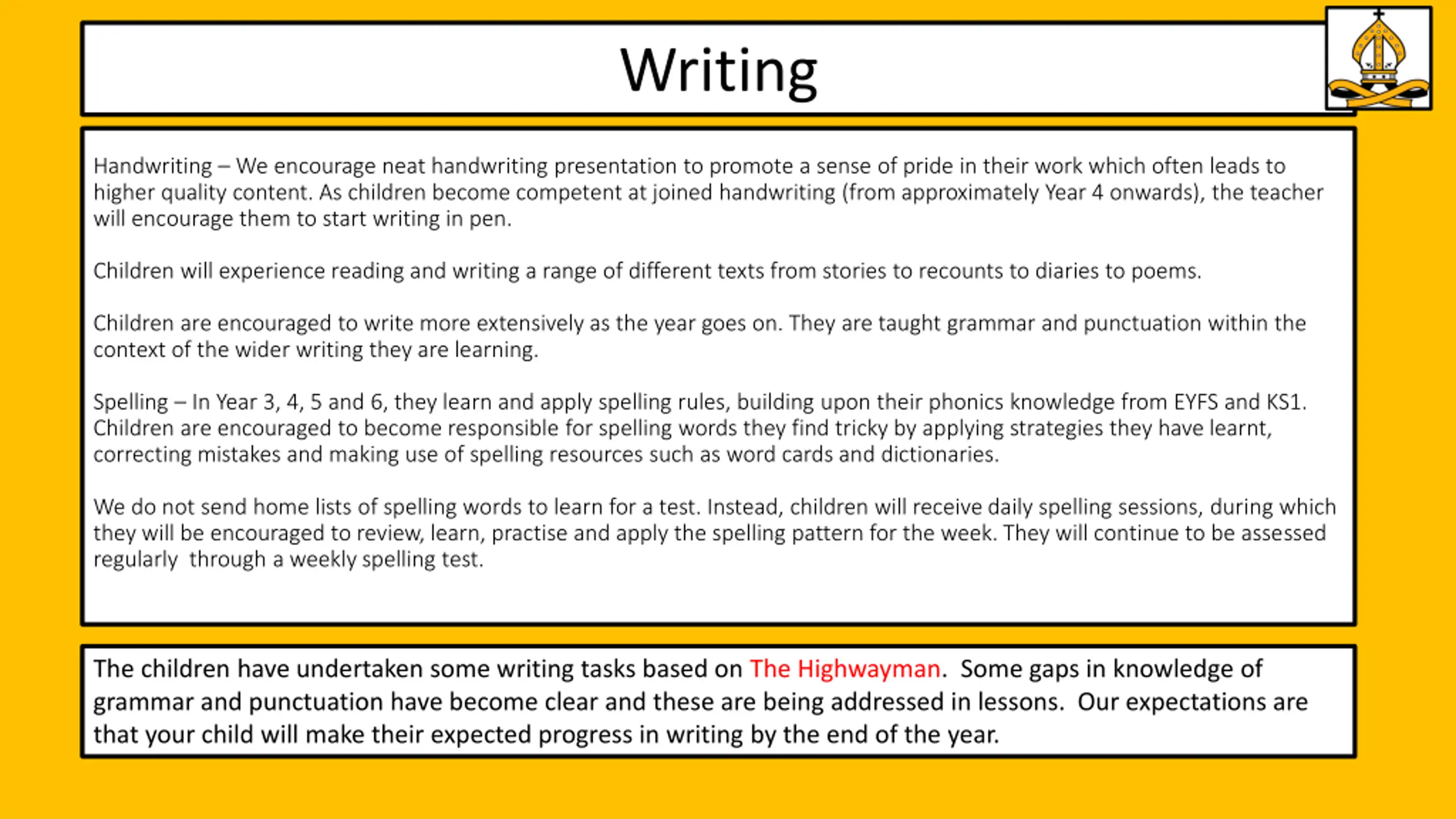 Writing

Handwriting – We encourage neat handwriting presentation to promote a sense of pride in their work which often leads to higher quality content. As children become competent at joined handwriting (from approximately Year 4 onwards), the teacher will encourage them to start writing in pen.

Children will experience reading and writing a range of different texts from stories to recounts to diaries to poems.

Children are encouraged to write more extensively as the year goes on. They are taught grammar and punctuation within the context of the wider writing they are learning.

Spelling – In Year 3, 4, 5 and 6, they learn and apply spelling rules, building upon their phonics knowledge from EYFS and KS1. Children are encouraged to become responsible for spelling words they find tricky by applying strategies they have learnt, correcting mistakes and making use of spelling resources such as word cards and dictionaries.

We do not send home lists of spelling words to learn for a test. Instead, children will receive daily spelling sessions, during which they will be encouraged to review, learn, practise and apply the spelling pattern for the week. They will continue to be assessed regularly  through a weekly spelling test.

The children have undertaken some writing tasks based on The Highwayman.  Some gaps in knowledge of grammar and punctuation have become clear and these are being addressed in lessons.  Our expectations are that your child will make their expected progress in writing by the end of the year.